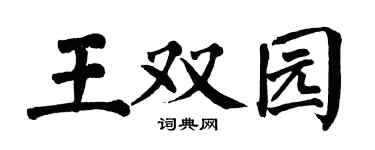 王双园
词典网